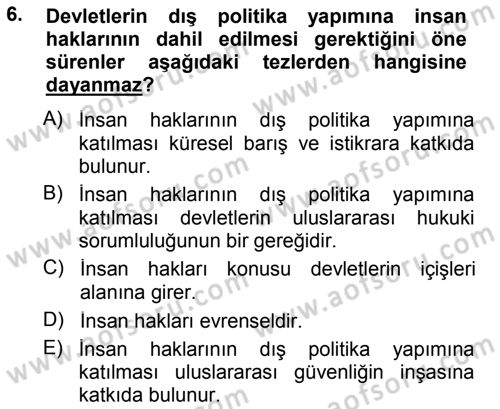 6. Devletlerin dış politika yapımına insan haklarının dahil edilmesi gerektiğini öne sürenler aşağıdaki tezlerden hangisine dayanmaz?

A) İnsan haklarının dış politika yapımına katılması küresel barış ve istikrara katkıda bulunur.
B) İnsan haklarının dış politika yapımına katılması devletlerin uluslararası hukuki sorumluluğunun bir gereğidir.
C) İnsan hakları konusu devletlerin içişleri alanına girer.
D) İnsan hakları evrenseldir.
E) İnsan haklarının dış politika yapımına katılması uluslararası güvenliğin inşasına katkıda bulunur.

www.aofsoru.com